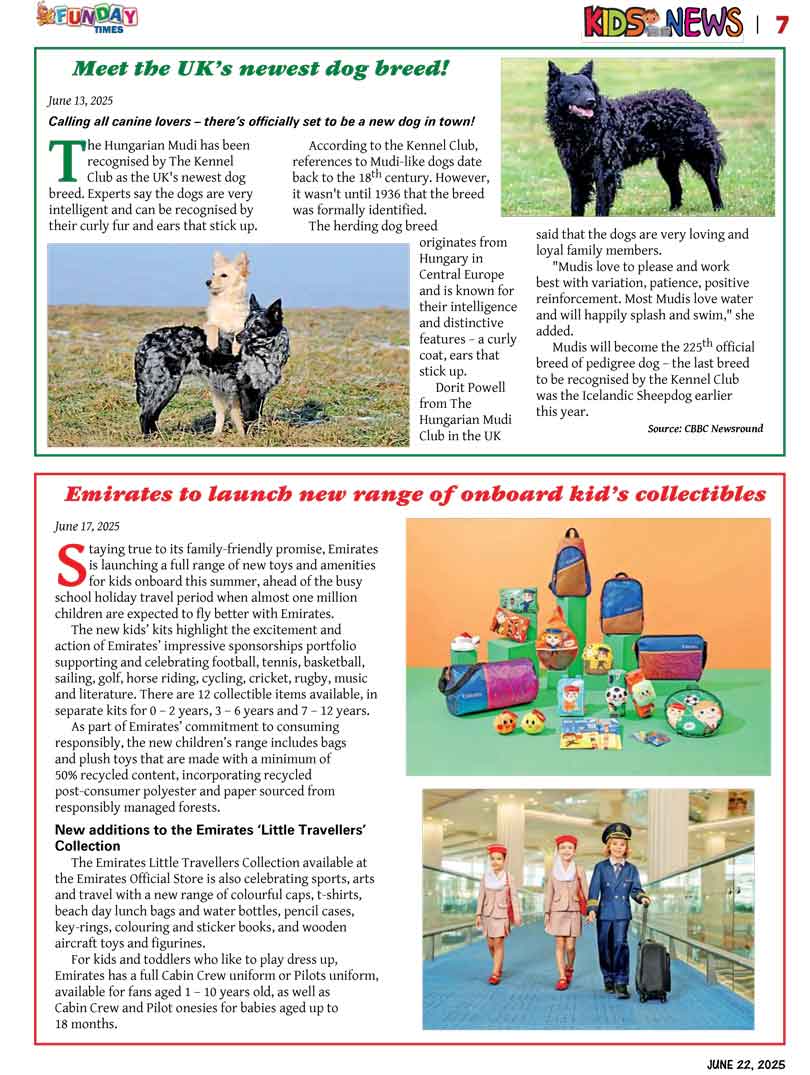 FUNDAY TIMES

KIDS NEWS | 7

Meet the UK's newest dog breed!

June 13, 2025

Calling all canine lovers – there's officially set to be a new dog in town!

The Hungarian Mudi has been recognised by The Kennel Club as the UK's newest dog breed. Experts say the dogs are very intelligent and can be recognised by their curly fur and ears that stick up.

According to the Kennel Club, references to Mudi-like dogs date back to the 18$^{th}$ century. However, it wasn't until 1936 that the breed was formally identified.

The herding dog breed originates from Hungary in Central Europe and is known for their intelligence and distinctive features – a curly coat, ears that stick up.

Dorit Powell from The Hungarian Mudi Club in the UK said that the dogs are very loving and loyal family members.

"Mudis love to please and work best with variation, patience, positive reinforcement. Most Mudis love water and will happily splash and swim," she added.

Mudis will become the 225$^{th}$ official breed of pedigree dog – the last breed to be recognised by the Kennel Club was the Icelandic Sheepdog earlier this year.

Source: CBBC Newsround

Emirates to launch new range of onboard kid's collectibles

June 17, 2025

Staying true to its family-friendly promise, Emirates is launching a full range of new toys and amenities for kids onboard this summer, ahead of the busy school holiday travel period when almost one million children are expected to fly better with Emirates.

The new kids' kits highlight the excitement and action of Emirates' impressive sponsorships portfolio supporting and celebrating football, tennis, basketball, sailing, golf, horse riding, cycling, cricket, rugby, music and literature. There are 12 collectible items available, in separate kits for 0 – 2 years, 3 – 6 years and 7 – 12 years.

As part of Emirates' commitment to consuming responsibly, the new children's range includes bags and plush toys that are made with a minimum of 50% recycled content, incorporating recycled post-consumer polyester and paper sourced from responsibly managed forests.

New additions to the Emirates 'Little Travellers' Collection

The Emirates Little Travellers Collection available at the Emirates Official Store is also celebrating sports, arts and travel with a new range of colourful caps, t-shirts, beach day lunch bags and water bottles, pencil cases, key-rings, colouring and sticker books, and wooden aircraft toys and figurines.

For kids and toddlers who like to play dress up, Emirates has a full Cabin Crew uniform or Pilots uniform, available for fans aged 1 – 10 years old, as well as Cabin Crew and Pilot onesies for babies aged up to 18 months.

JUNE 22, 2025